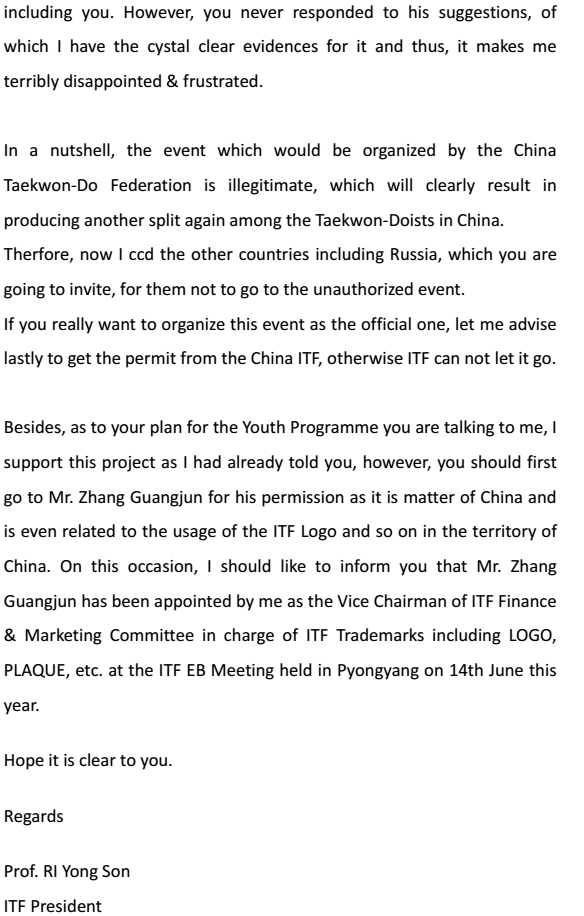 including you. However, you never responded to his suggestions, of which I have the cystal clear evidences for it and thus, it makes me terribly disappointed & frustrated.

In a nutshell, the event which would be organized by the China Taekwon-Do Federation is illegitimate, which will clearly result in producing another split again among the Taekwon-Doists in China.
Therfore, now I ccd the other countries including Russia, which you are going to invite, for them not to go to the unauthorized event.
If you really want to organize this event as the official one, let me advise lastly to get the permit from the China ITF, otherwise ITF can not let it go.

Besides, as to your plan for the Youth Programme you are talking to me, I support this project as I had already told you, however, you should first go to Mr. Zhang Guangjun for his permission as it is matter of China and is even related to the usage of the ITF Logo and so on in the territory of China. On this occasion, I should like to inform you that Mr. Zhang Guangjun has been appointed by me as the Vice Chairman of ITF Finance & Marketing Committee in charge of ITF Trademarks including LOGO, PLAQUE, etc. at the ITF EB Meeting held in Pyongyang on 14th June this year.

Hope it is clear to you.

Regards

Prof. RI Yong Son
ITF President